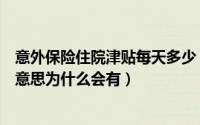 意外保险住院津贴每天多少
意思为什么会有）